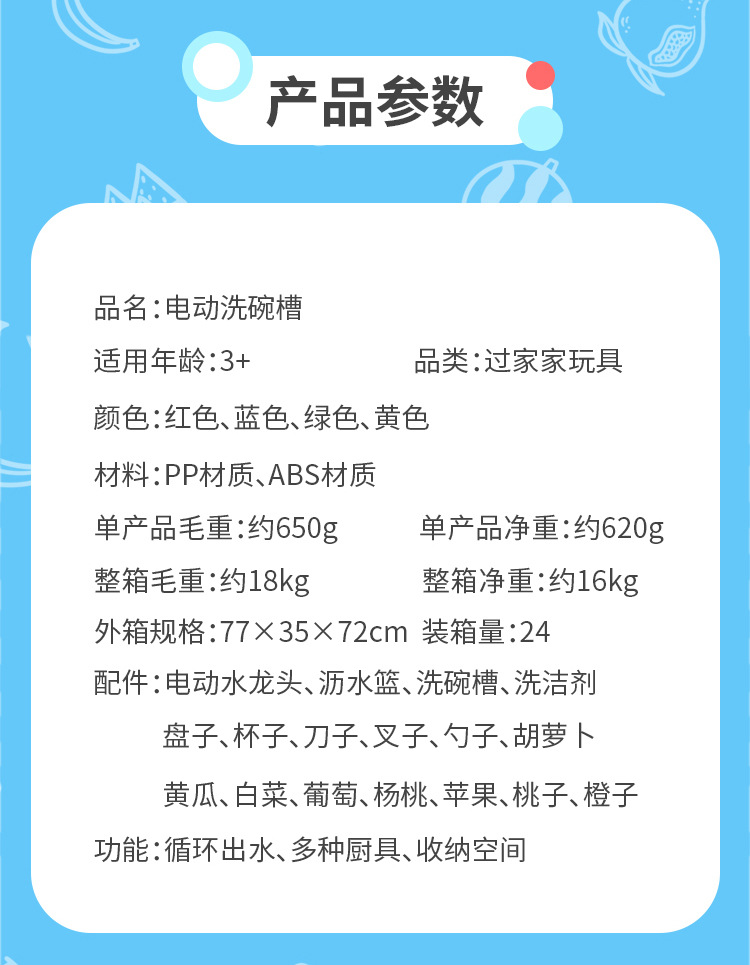 产品参数

品名:电动洗碗槽

适用年龄:3+ 品类:过家家玩具

颜色:红色、蓝色、绿色、黄色

材料:PP材质、ABS材质

单产品毛重:约650g 单产品净重:约620g

整箱毛重:约18kg 整箱净重:约16kg

外箱规格:77×35×72cm 装箱量:24

配件:电动水龙头、沥水篮、洗碗槽、洗洁剂
盘子、杯子、刀子、叉子、勺子、胡萝卜
黄瓜、白菜、葡萄、杨桃、苹果、桃子、橙子

功能:循环出水、多种厨具、收纳空间